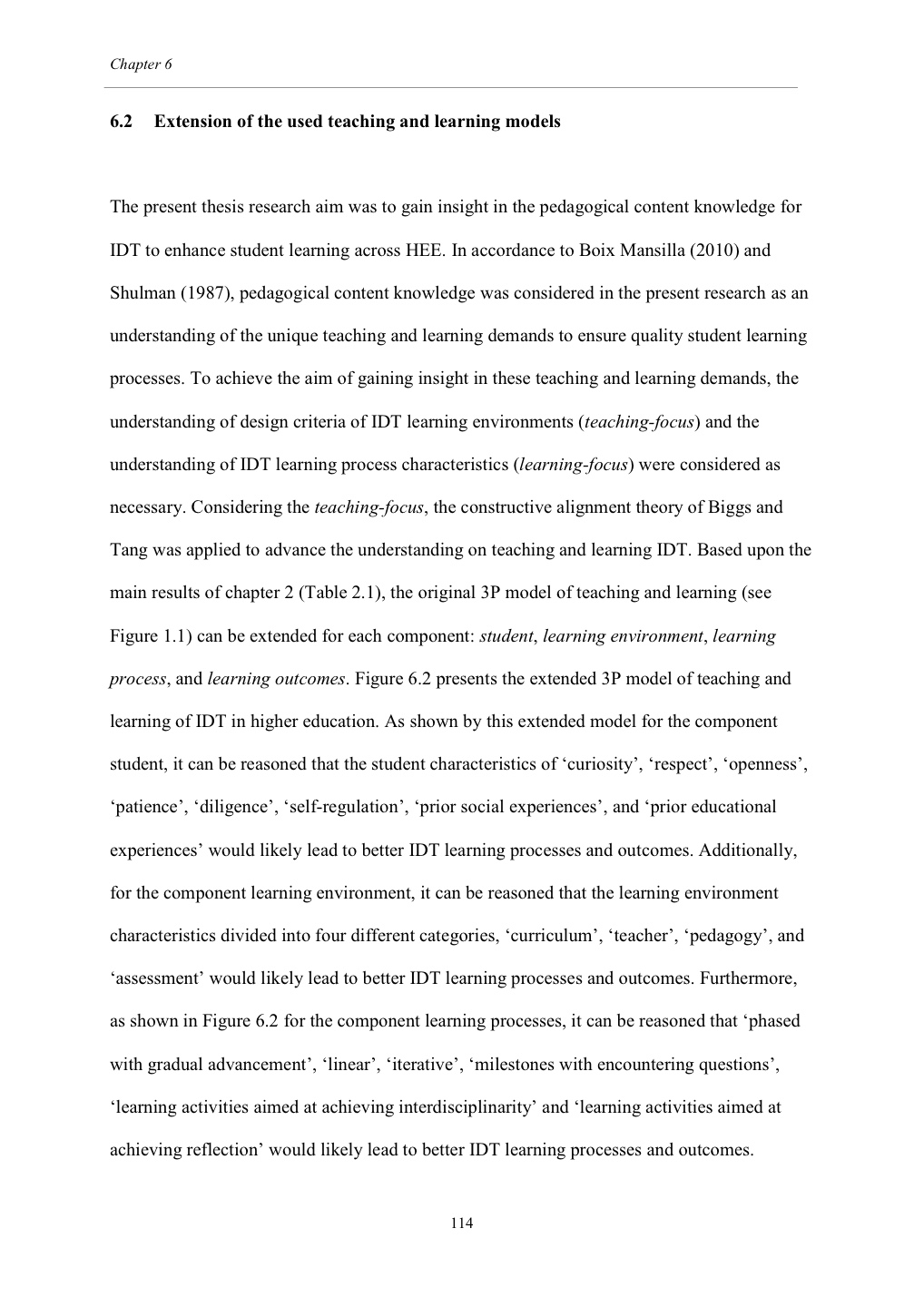 Chapter 6

6.2 Extension of the used teaching and learning models

The present thesis research aim was to gain insight in the pedagogical content knowledge for IDT to enhance student learning across HEE. In accordance to Boix Mansilla (2010) and Shulman (1987), pedagogical content knowledge was considered in the present research as an understanding of the unique teaching and learning demands to ensure quality student learning processes. To achieve the aim of gaining insight in these teaching and learning demands, the understanding of design criteria of IDT learning environments (teaching-focus) and the understanding of IDT learning process characteristics (learning-focus) were considered as necessary. Considering the teaching-focus, the constructive alignment theory of Biggs and Tang was applied to advance the understanding on teaching and learning IDT. Based upon the main results of chapter 2 (Table 2.1), the original 3P model of teaching and learning (see Figure 1.1) can be extended for each component: student, learning environment, learning process, and learning outcomes. Figure 6.2 presents the extended 3P model of teaching and learning of IDT in higher education. As shown by this extended model for the component student, it can be reasoned that the student characteristics of ‘curiosity’, ‘respect’, ‘openness’, ‘patience’, ‘diligence’, ‘self-regulation’, ‘prior social experiences’, and ‘prior educational experiences’ would likely lead to better IDT learning processes and outcomes. Additionally, for the component learning environment, it can be reasoned that the learning environment characteristics divided into four different categories, ‘curriculum’, ‘teacher’, ‘pedagogy’, and ‘assessment’ would likely lead to better IDT learning processes and outcomes. Furthermore, as shown in Figure 6.2 for the component learning processes, it can be reasoned that ‘phased with gradual advancement’, ‘linear’, ‘iterative’, ‘milestones with encountering questions’, ‘learning activities aimed at achieving interdisciplinarity’ and ‘learning activities aimed at achieving reflection’ would likely lead to better IDT learning processes and outcomes.

114